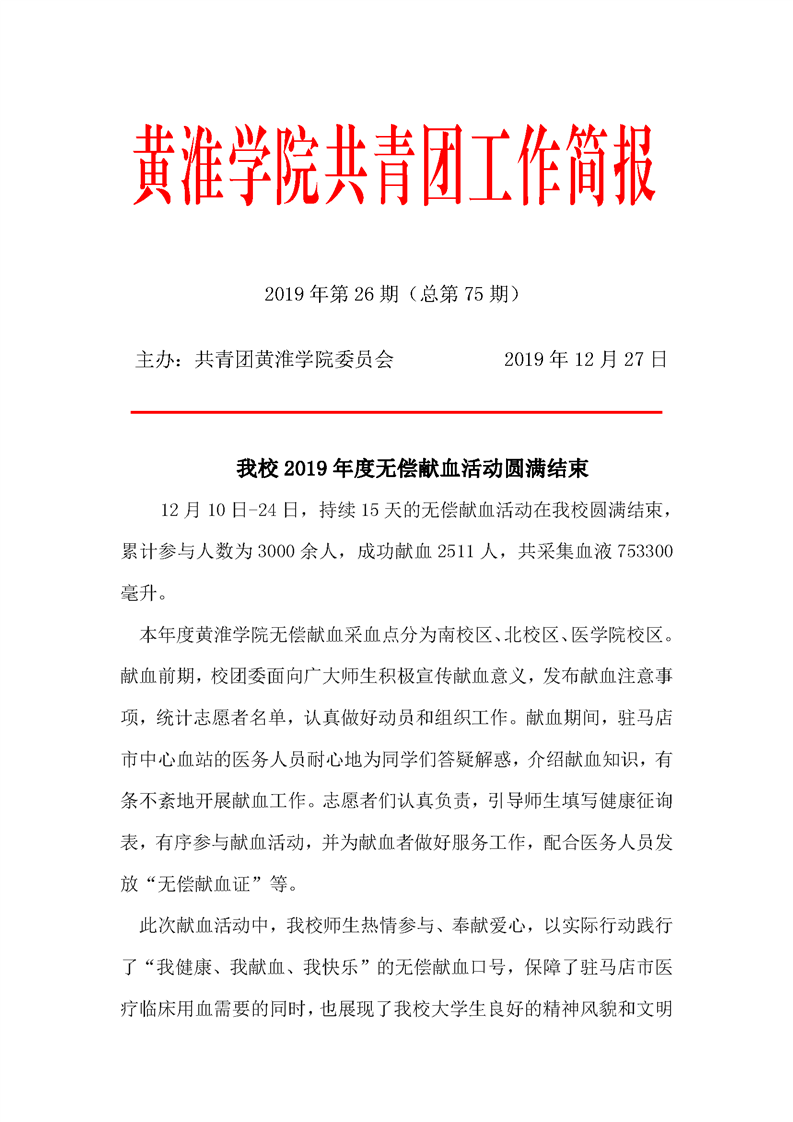 黄淮学院共青团工作简报

2019 年第 26 期（总第 75 期）

主办：共青团黄淮学院委员会　　　　2019 年 12 月 27 日

我校 2019 年度无偿献血活动圆满结束

12 月 10 日-24 日，持续 15 天的无偿献血活动在我校圆满结束，累计参与人数为 3000 余人，成功献血 2511 人，共采集血液 753300 毫升。

本年度黄淮学院无偿献血采血点分为南校区、北校区、医学院校区。献血前期，校团委面向广大师生积极宣传献血意义，发布献血注意事项，统计志愿者名单，认真做好动员和组织工作。献血期间，驻马店市中心血站的医务人员耐心地为同学们答疑解惑，介绍献血知识，有条不紊地开展献血工作。志愿者们认真负责，引导师生填写健康征询表，有序参与献血活动，并为献血者做好服务工作，配合医务人员发放“无偿献血证”等。

此次献血活动中，我校师生热情参与、奉献爱心，以实际行动践行了“我健康、我献血、我快乐”的无偿献血口号，保障了驻马店市医疗临床用血需要的同时，也展现了我校大学生良好的精神风貌和文明